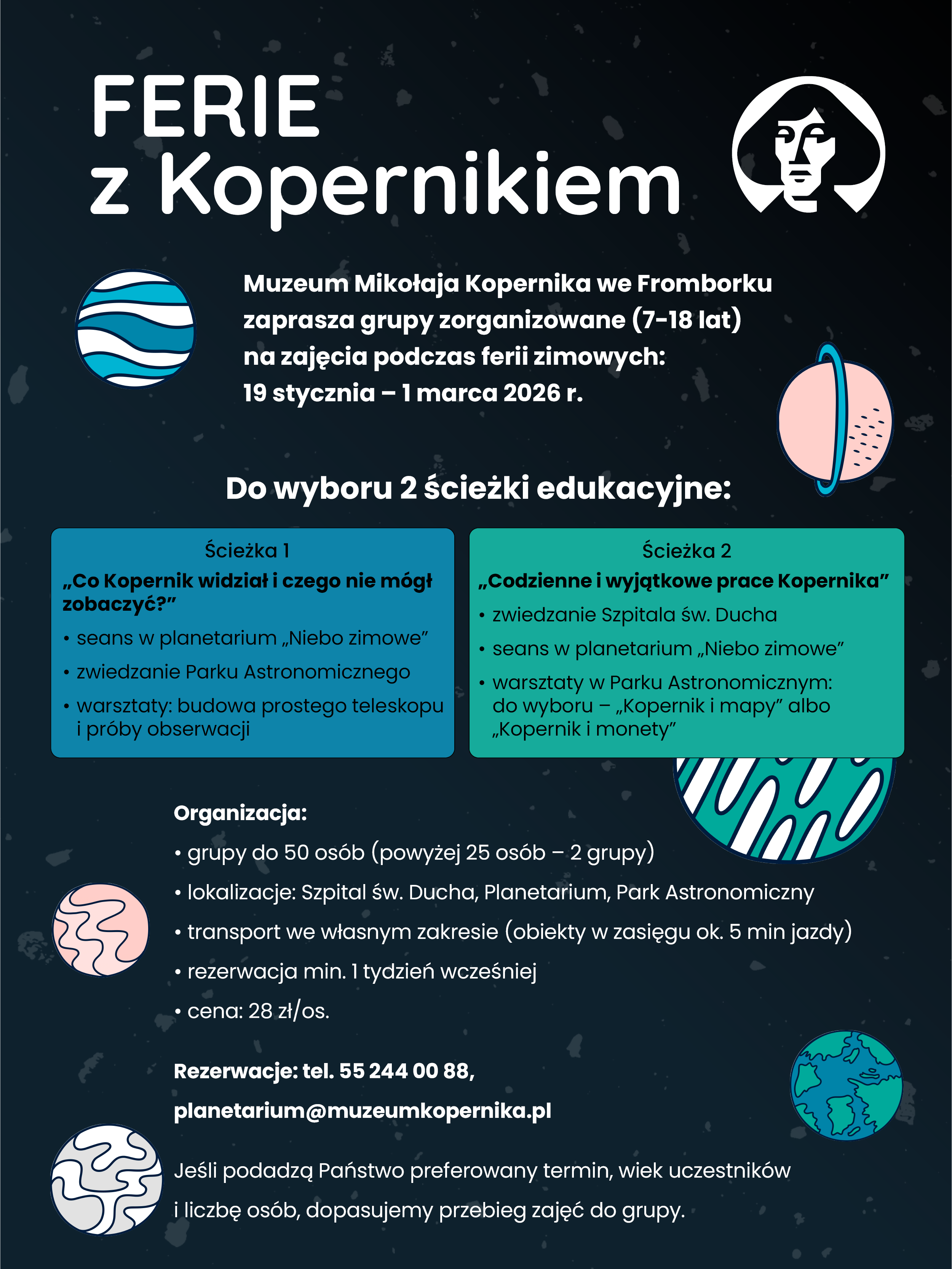 FERIE
z Kopernikiem

Muzeum Mikołaja Kopernika we Fromborku zaprasza grupy zorganizowane (7-18 lat) na zajęcia podczas ferii zimowych: 19 stycznia – 1 marca 2026 r.

Do wyboru 2 ścieżki edukacyjne:

Ścieżka 1
„Co Kopernik widział i czego nie mógł zobaczyć?”
• seans w planetarium „Niebo zimowe”
• zwiedzanie Parku Astronomicznego
• warsztaty: budowa prostego teleskopu i próby obserwacji

Ścieżka 2
„Codzienne i wyjątkowe prace Kopernika”
• zwiedzanie Szpitala św. Ducha
• seans w planetarium „Niebo zimowe”
• warsztaty w Parku Astronomicznym: do wyboru – „Kopernik i mapy” albo „Kopernik i monety”

Organizacja:
• grupy do 50 osób (powyżej 25 osób – 2 grupy)
• lokalizacje: Szpital św. Ducha, Planetarium, Park Astronomiczny
• transport we własnym zakresie (obiekty w zasięgu ok. 5 min jazdy)
• rezerwacja min. 1 tydzień wcześniej
• cena: 28 zł/os.

Rezerwacje: tel. 55 244 00 88,
planetarium@muzeumkopernika.pl

Jeśli podadzą Państwo preferowany termin, wiek uczestników i liczbę osób, dopasujemy przebieg zajęć do grupy.